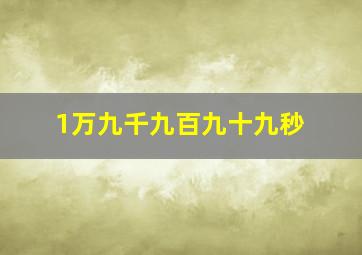 1万九千九百九十九秒